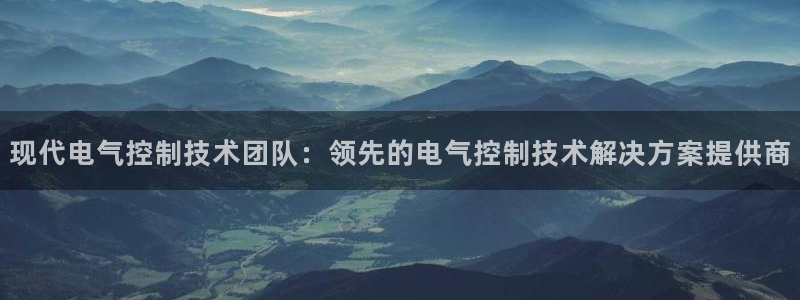 现代电气控制技术团队：领先的电气控制技术解决方案提供商